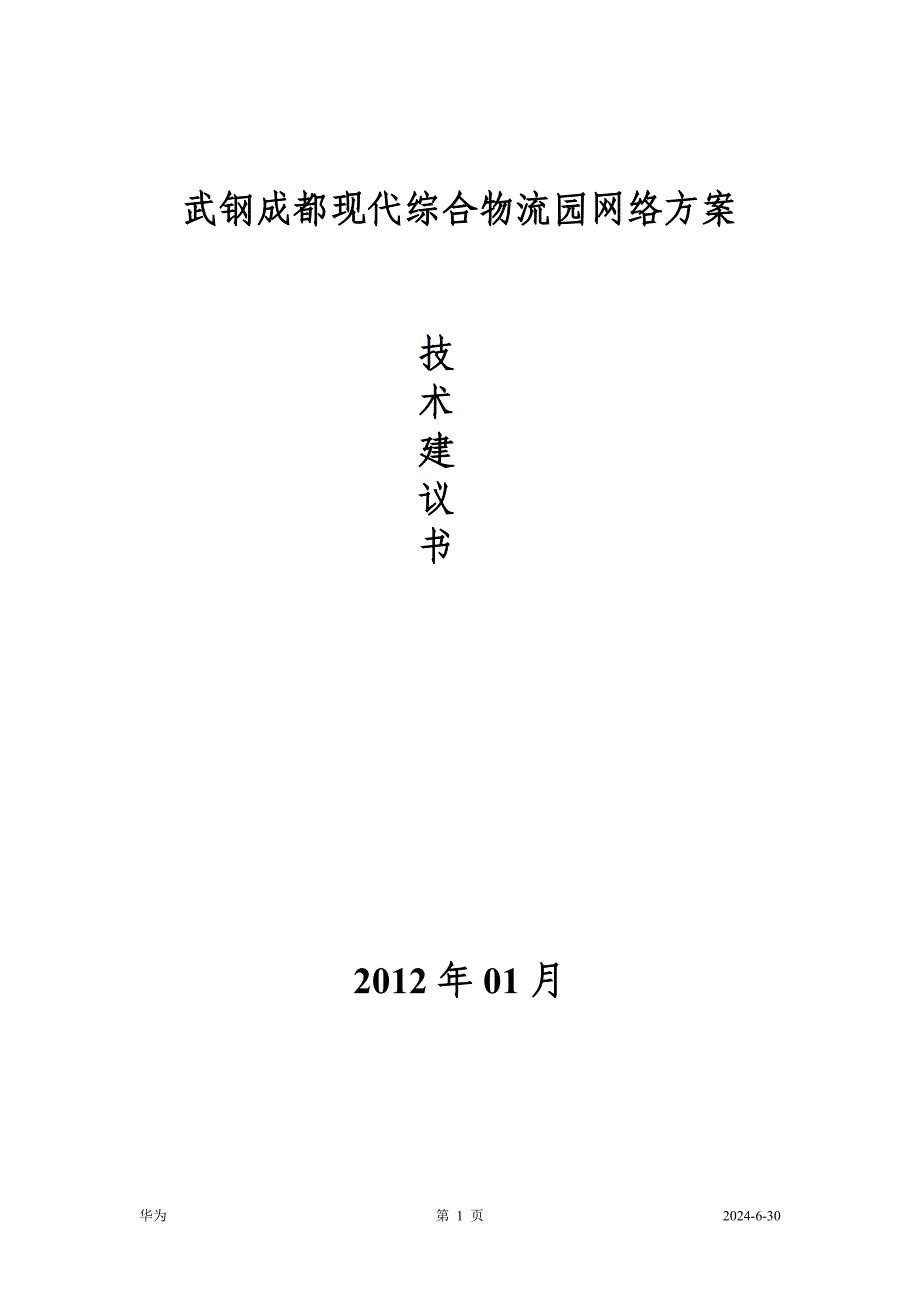 武钢成都现代综合物流园网络方案

技
术
建
议
书

2012 年 01 月

华为

第 1 页

2024-6-30